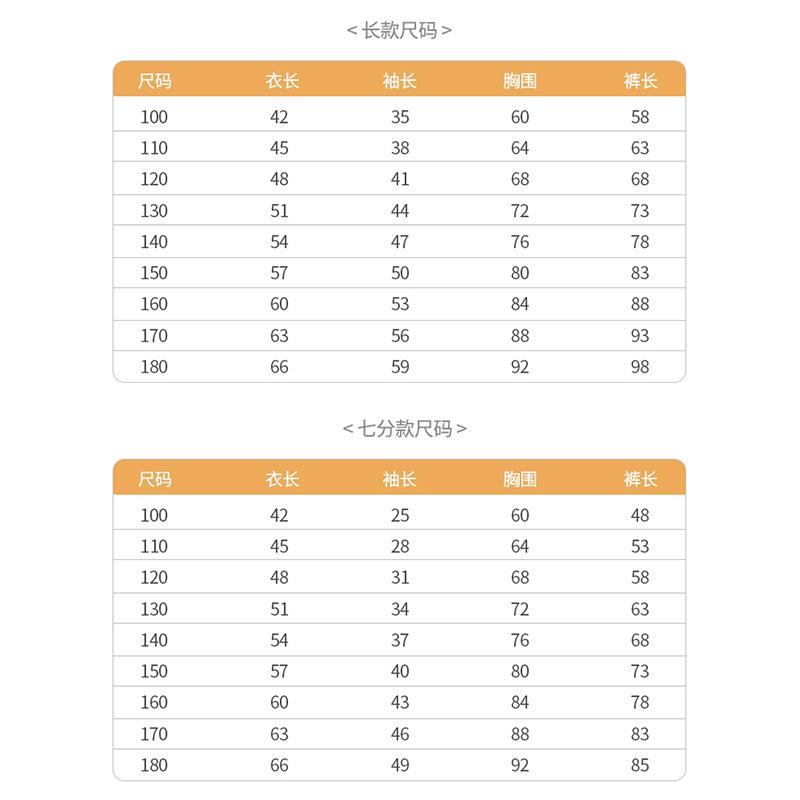 < 长款尺码 >

| 尺码 | 衣长 | 袖长 | 胸围 | 裤长 |
|---|---|---|---|---|
| 100 | 42 | 35 | 60 | 58 |
| 110 | 45 | 38 | 64 | 63 |
| 120 | 48 | 41 | 68 | 68 |
| 130 | 51 | 44 | 72 | 73 |
| 140 | 54 | 47 | 76 | 78 |
| 150 | 57 | 50 | 80 | 83 |
| 160 | 60 | 53 | 84 | 88 |
| 170 | 63 | 56 | 88 | 93 |
| 180 | 66 | 59 | 92 | 98 |

< 七分款尺码 >

| 尺码 | 衣长 | 袖长 | 胸围 | 裤长 |
|---|---|---|---|---|
| 100 | 42 | 25 | 60 | 48 |
| 110 | 45 | 28 | 64 | 53 |
| 120 | 48 | 31 | 68 | 58 |
| 130 | 51 | 34 | 72 | 63 |
| 140 | 54 | 37 | 76 | 68 |
| 150 | 57 | 40 | 80 | 73 |
| 160 | 60 | 43 | 84 | 78 |
| 170 | 63 | 46 | 88 | 83 |
| 180 | 66 | 49 | 92 | 85 |